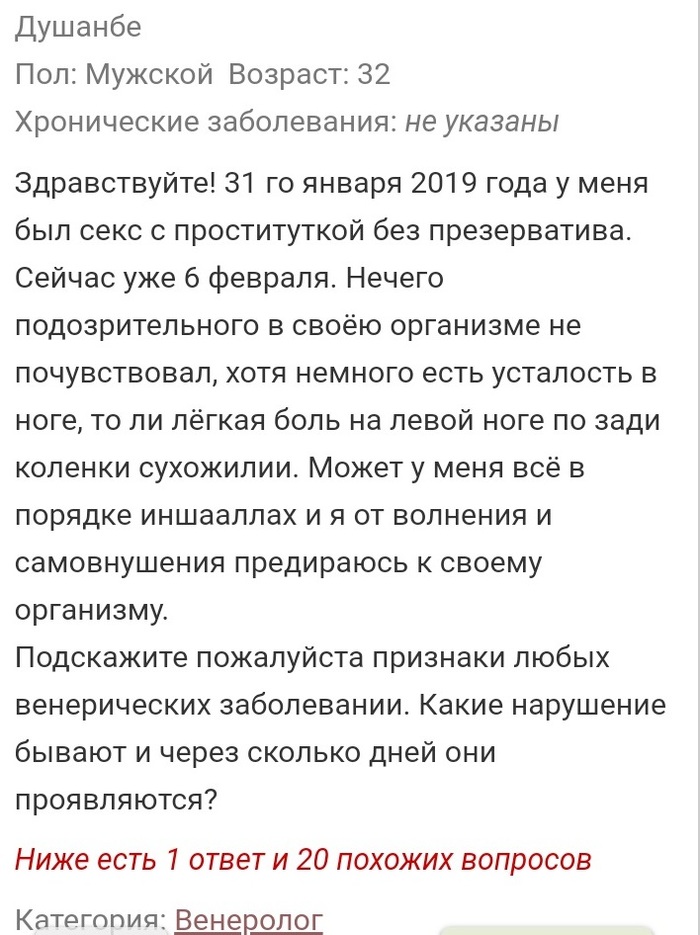 Душанбе
Пол: Мужской  Возраст: 32
Хронические заболевания: не указаны

Здравствуйте! 31 го января 2019 года у меня был секс с проституткой без презерватива. Сейчас уже 6 февраля. Нечего подозрительного в своёю организме не почувствовал, хотя немного есть усталость в ноге, то ли лёгкая боль на левой ноге по зади коленки сухожилии. Может у меня всё в порядке иншааллах и я от волнения и самовнушения предираюсь к своему организму.
Подскажите пожалуйста признаки любых венерических заболевании. Какие нарушение бывают и через сколько дней они проявляются?

Ниже есть 1 ответ и 20 похожих вопросов

Категория: Венеролог